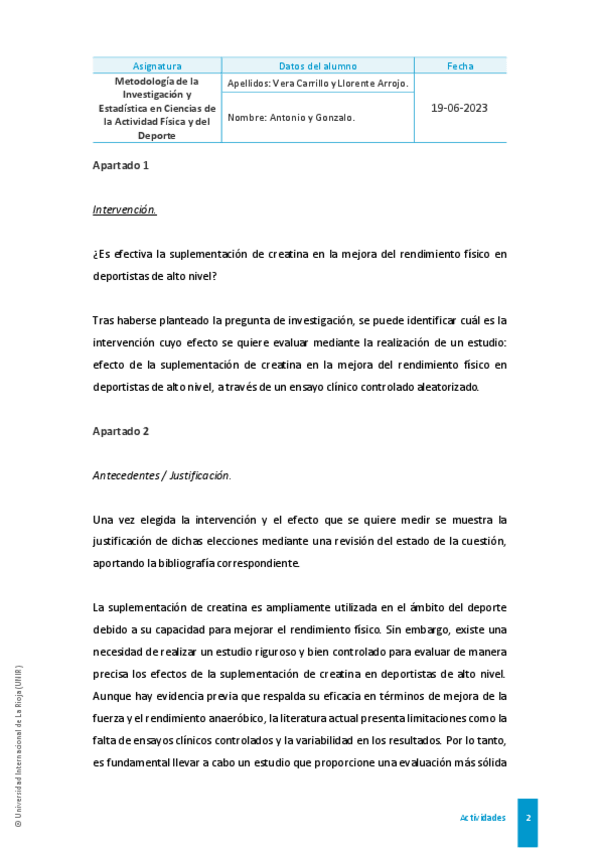 | Asignatura | Datos del alumno | Fecha |
|---|---|---|
| Metodología de la Investigación y Estadística en Ciencias de la Actividad Física y del Deporte | Apellidos: Vera Carrillo y Llorente Arrojo. | 19-06-2023 |
| | Nombre: Antonio y Gonzalo. | |

Apartado 1

Intervención.

¿Es efectiva la suplementación de creatina en la mejora del rendimiento físico en deportistas de alto nivel?

Tras haberse planteado la pregunta de investigación, se puede identificar cuál es la intervención cuyo efecto se quiere evaluar mediante la realización de un estudio: efecto de la suplementación de creatina en la mejora del rendimiento físico en deportistas de alto nivel, a través de un ensayo clínico controlado aleatorizado.

Apartado 2

Antecedentes / Justificación.

Una vez elegida la intervención y el efecto que se quiere medir se muestra la justificación de dichas elecciones mediante una revisión del estado de la cuestión, aportando la bibliografía correspondiente.

La suplementación de creatina es ampliamente utilizada en el ámbito del deporte debido a su capacidad para mejorar el rendimiento físico. Sin embargo, existe una necesidad de realizar un estudio riguroso y bien controlado para evaluar de manera precisa los efectos de la suplementación de creatina en deportistas de alto nivel. Aunque hay evidencia previa que respalda su eficacia en términos de mejora de la fuerza y el rendimiento anaeróbico, la literatura actual presenta limitaciones como la falta de ensayos clínicos controlados y la variabilidad en los resultados. Por lo tanto, es fundamental llevar a cabo un estudio que proporcione una evaluación más sólida

© Universidad Internacional de La Rioja (UNIR)

Actividades 2